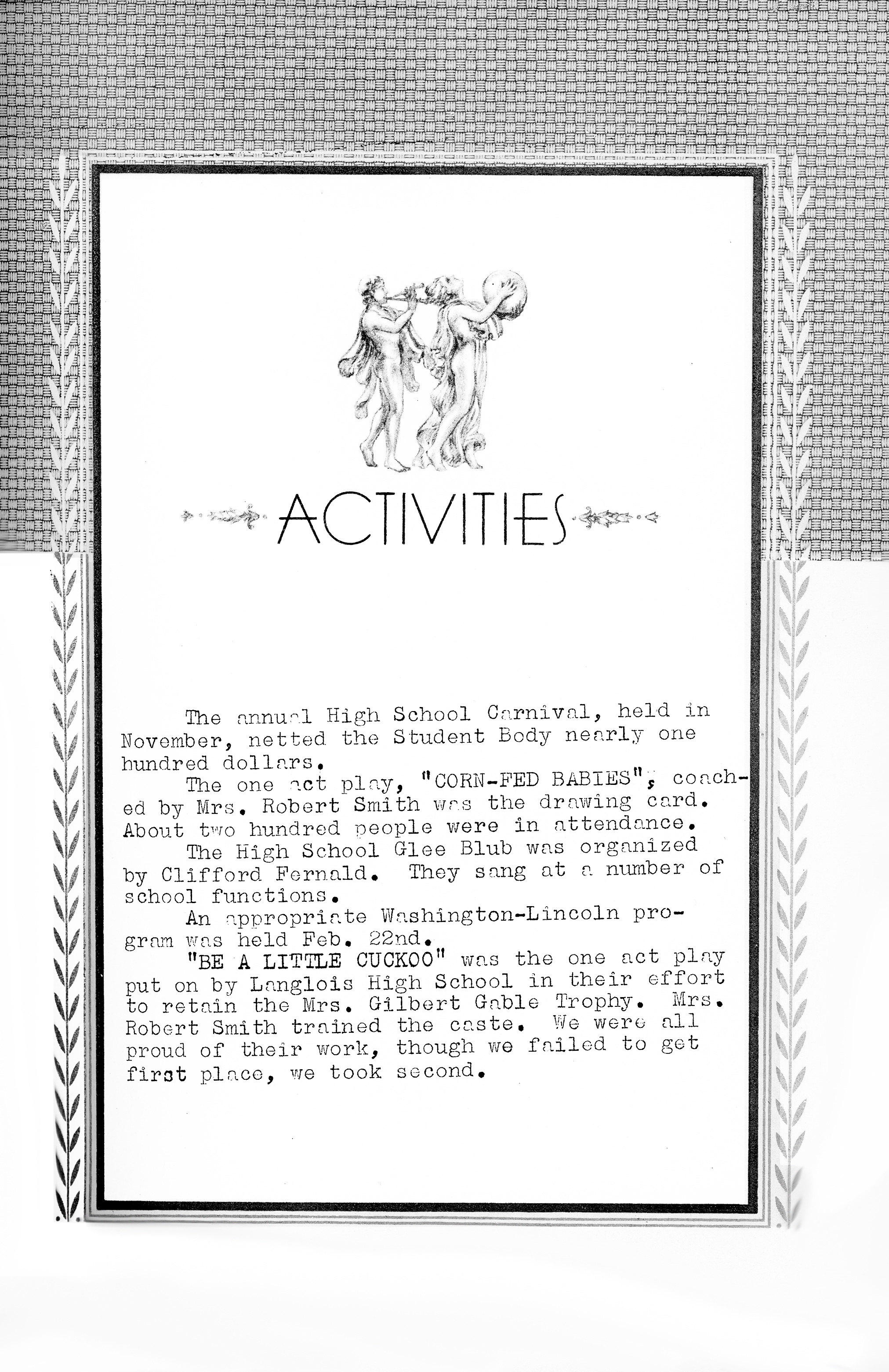 ACTIVITIES

The annual High School Carnival, held in November, netted the Student Body nearly one hundred dollars.

The one act play, "CORN-FED BABIES", coached by Mrs. Robert Smith was the drawing card. About two hundred people were in attendance.

The High School Glee Blub was organized by Clifford Fernald. They sang at a number of school functions.

An appropriate Washington-Lincoln program was held Feb. 22nd.

"BE A LITTLE CUCKOO" was the one act play put on by Langlois High School in their effort to retain the Mrs. Gilbert Gable Trophy. Mrs. Robert Smith trained the caste. We were all proud of their work, though we failed to get first place, we took second.